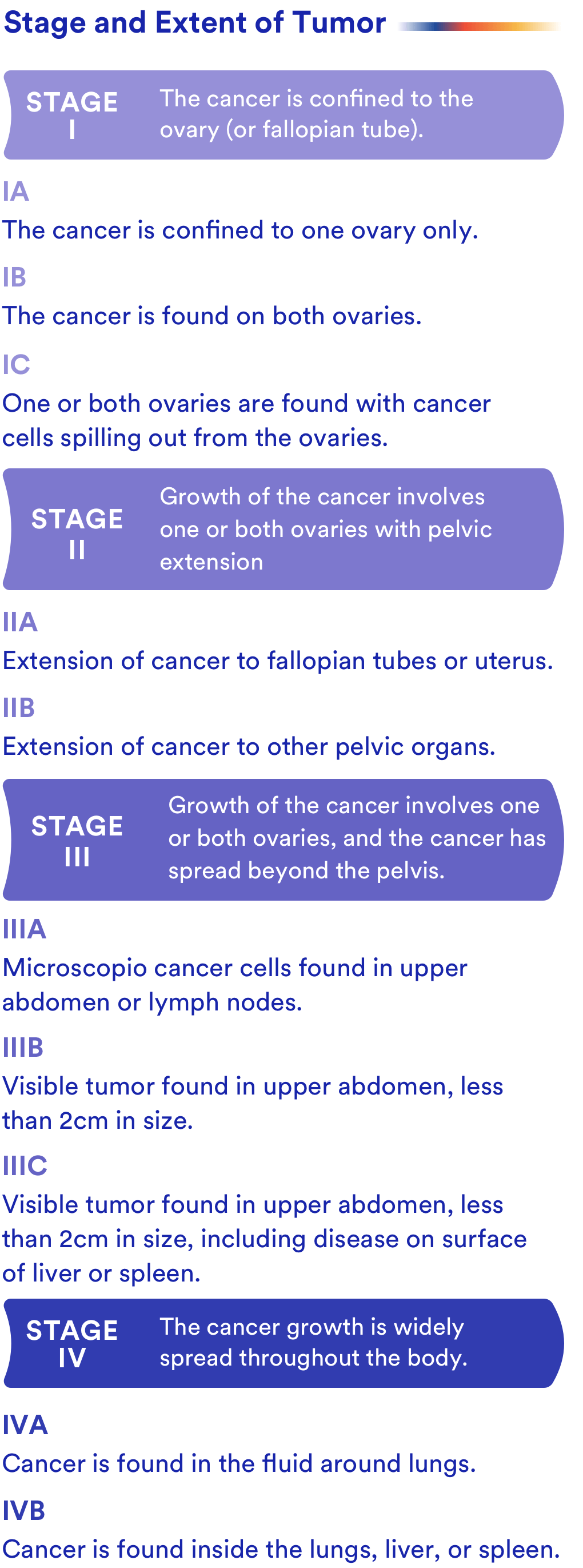 Stage and Extent of Tumor

STAGE I
The cancer is confined to the ovary (or fallopian tube).

IA
The cancer is confined to one ovary only.

IB
The cancer is found on both ovaries.

IC
One or both ovaries are found with cancer cells spilling out from the ovaries.

STAGE II
Growth of the cancer involves one or both ovaries with pelvic extension

IIA
Extension of cancer to fallopian tubes or uterus.

IIB
Extension of cancer to other pelvic organs.

STAGE III
Growth of the cancer involves one or both ovaries, and the cancer has spread beyond the pelvis.

IIIA
Microscopio cancer cells found in upper abdomen or lymph nodes.

IIIB
Visible tumor found in upper abdomen, less than 2cm in size.

IIIC
Visible tumor found in upper abdomen, less than 2cm in size, including disease on surface of liver or spleen.

STAGE IV
The cancer growth is widely spread throughout the body.

IVA
Cancer is found in the fluid around lungs.

IVB
Cancer is found inside the lungs, liver, or spleen.